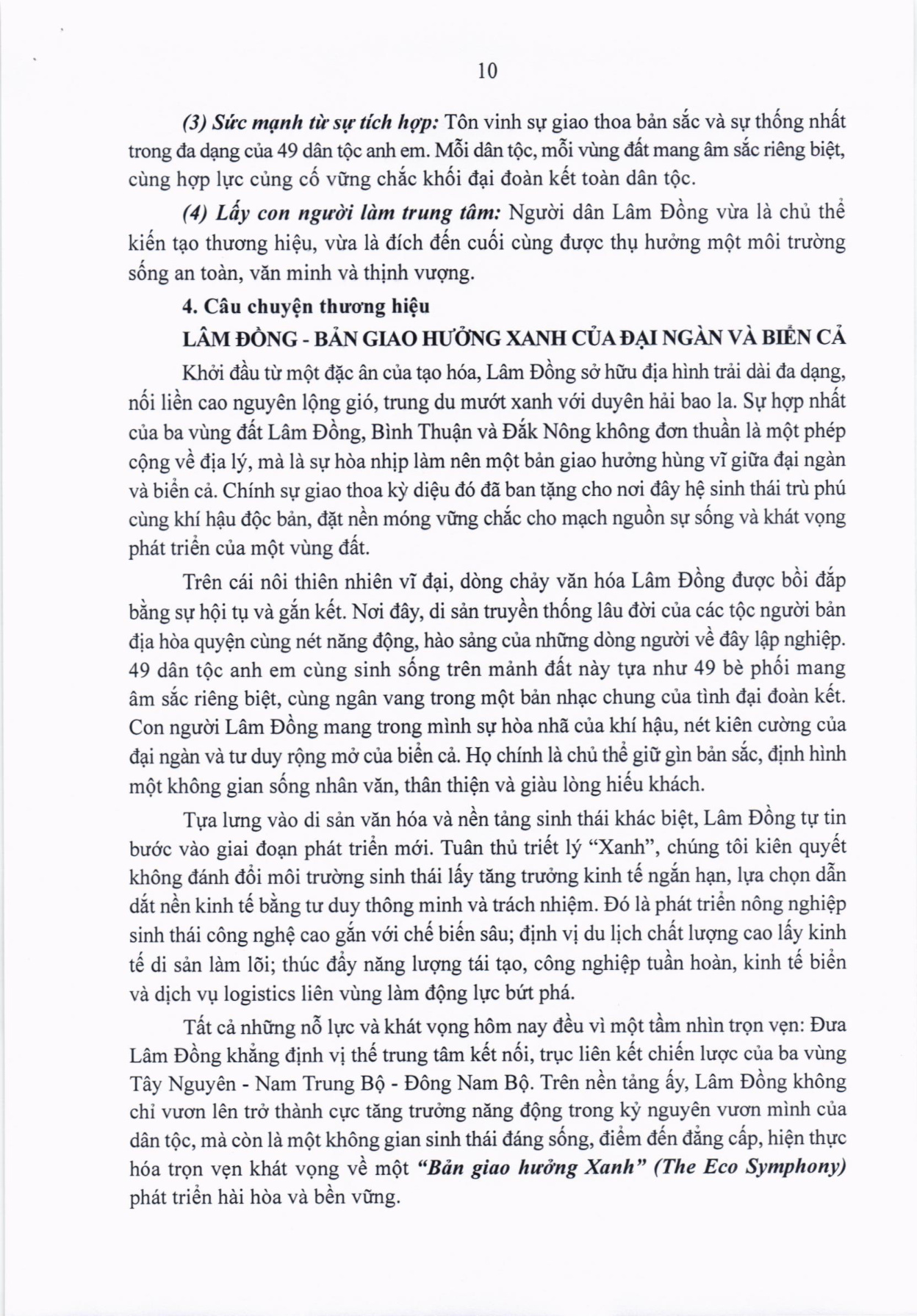 10

(3) Sức mạnh từ sự tích hợp: Tôn vinh sự giao thoa bản sắc và sự thống nhất trong đa dạng của 49 dân tộc anh em. Mỗi dân tộc, mỗi vùng đất mang âm sắc riêng biệt, cùng hợp lực củng cố vững chắc khối đại đoàn kết toàn dân tộc.

(4) Lấy con người làm trung tâm: Người dân Lâm Đồng vừa là chủ thể kiến tạo thương hiệu, vừa là đích đến cuối cùng được thụ hưởng một môi trường sống an toàn, văn minh và thịnh vượng.

4. Câu chuyện thương hiệu

LÂM ĐỒNG - BẢN GIAO HƯỞNG XANH CỦA ĐẠI NGÀN VÀ BIỂN CẢ

Khởi đầu từ một đặc ân của tạo hóa, Lâm Đồng sở hữu địa hình trải dài đa dạng, nối liền cao nguyên lộng gió, trung du mướt xanh với duyên hải bao la. Sự hợp nhất của ba vùng đất Lâm Đồng, Bình Thuận và Đắk Nông không đơn thuần là một phép cộng về địa lý, mà là sự hòa nhịp làm nên một bản giao hưởng hùng vĩ giữa đại ngàn và biển cả. Chính sự giao thoa kỳ diệu đó đã ban tặng cho nơi đây hệ sinh thái trù phú cùng khí hậu độc bản, đặt nền móng vững chắc cho mạch nguồn sự sống và khát vọng phát triển của một vùng đất.

Trên cái nôi thiên nhiên vĩ đại, dòng chảy văn hóa Lâm Đồng được bồi đắp bằng sự hội tụ và gắn kết. Nơi đây, di sản truyền thống lâu đời của các tộc người bản địa hòa quyện cùng nét năng động, hào sảng của những dòng người về đây lập nghiệp. 49 dân tộc anh em cùng sinh sống trên mảnh đất này tựa như 49 bè phối mang âm sắc riêng biệt, cùng ngân vang trong một bản nhạc chung của tình đại đoàn kết. Con người Lâm Đồng mang trong mình sự hòa nhã của khí hậu, nét kiên cường của đại ngàn và tư duy rộng mở của biển cả. Họ chính là chủ thể giữ gìn bản sắc, định hình một không gian sống nhân văn, thân thiện và giàu lòng hiếu khách.

Tựa lưng vào di sản văn hóa và nền tảng sinh thái khác biệt, Lâm Đồng tự tin bước vào giai đoạn phát triển mới. Tuân thủ triết lý “Xanh”, chúng tôi kiên quyết không đánh đổi môi trường sinh thái lấy tăng trưởng kinh tế ngắn hạn, lựa chọn dẫn dắt nền kinh tế bằng tư duy thông minh và trách nhiệm. Đó là phát triển nông nghiệp sinh thái công nghệ cao gắn với chế biến sâu; định vị du lịch chất lượng cao lấy kinh tế di sản làm lõi; thúc đẩy năng lượng tái tạo, công nghiệp tuần hoàn, kinh tế biển và dịch vụ logistics liên vùng làm động lực bứt phá.

Tất cả những nỗ lực và khát vọng hôm nay đều vì một tầm nhìn trọn vẹn: Đưa Lâm Đồng khẳng định vị thế trung tâm kết nối, trục liên kết chiến lược của ba vùng Tây Nguyên - Nam Trung Bộ - Đông Nam Bộ. Trên nền tảng ấy, Lâm Đồng không chỉ vươn lên trở thành cực tăng trưởng năng động trong kỷ nguyên vươn mình của dân tộc, mà còn là một không gian sinh thái đáng sống, điểm đến đẳng cấp, hiện thực hóa trọn vẹn khát vọng về một “Bản giao hưởng Xanh” (The Eco Symphony) phát triển hài hòa và bền vững.